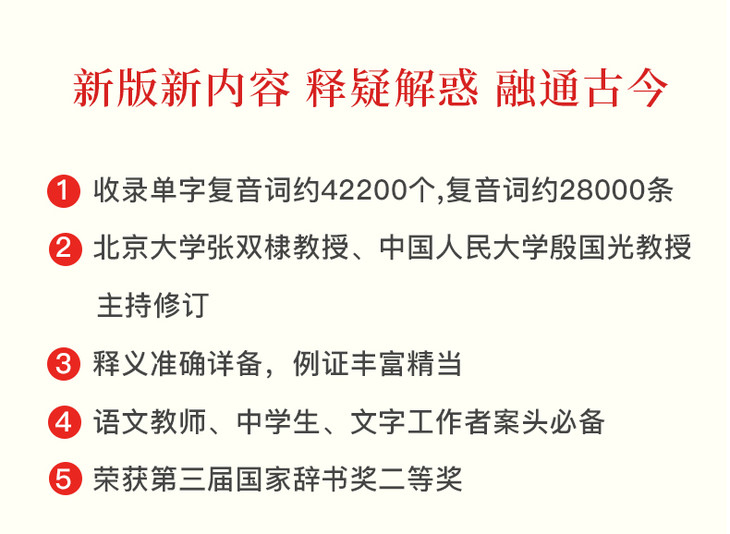 新版新内容 释疑解惑 融通古今

1 收录单字复音词约42200个,复音词约28000条

2 北京大学张双棣教授、中国人民大学殷国光教授主持修订

3 释义准确详备，例证丰富精当

4 语文教师、中学生、文字工作者案头必备

5 荣获第三届国家辞书奖二等奖